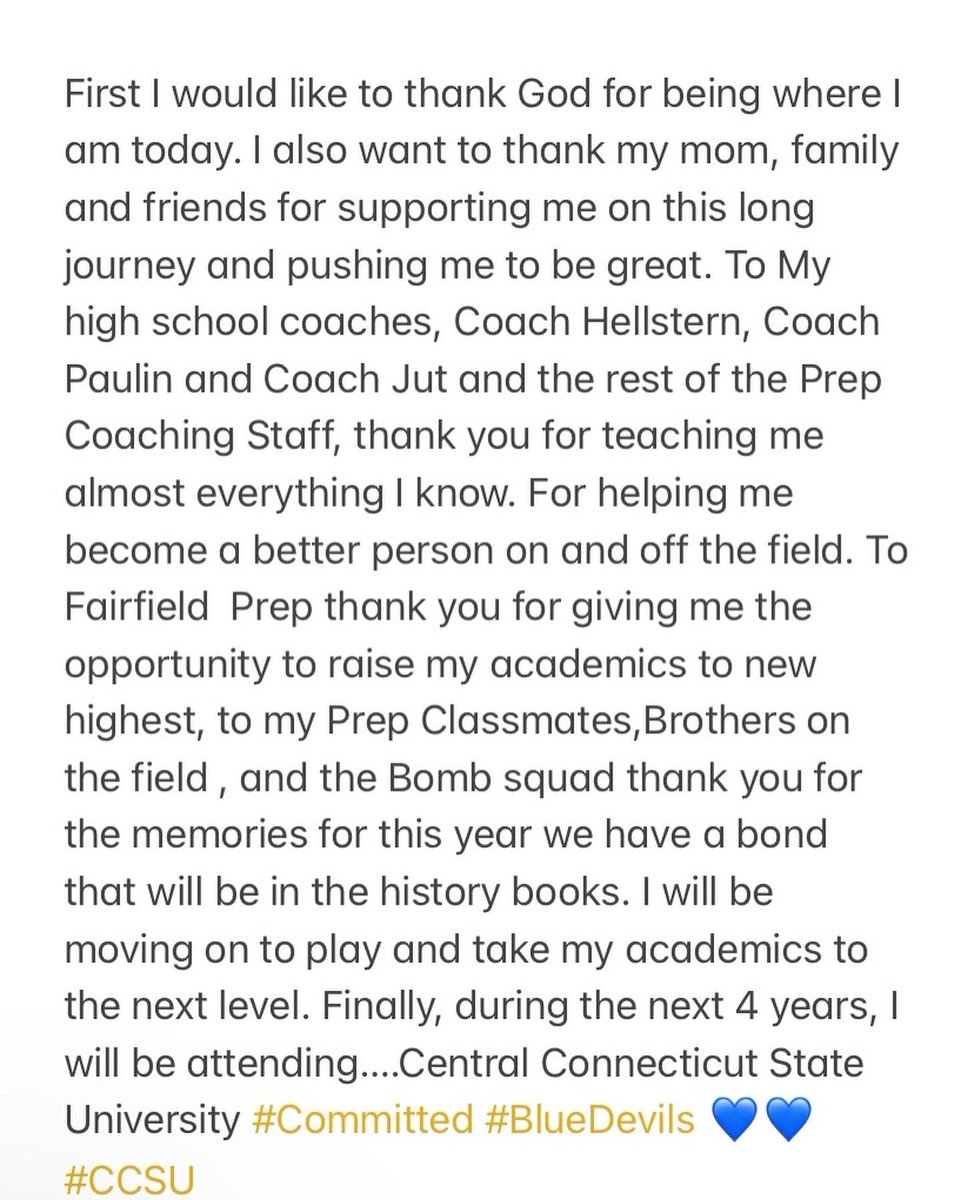 First I would like to thank God for being where I am today. I also want to thank my mom, family and friends for supporting me on this long journey and pushing me to be great. To My high school coaches, Coach Hellstern, Coach Paulin and Coach Jut and the rest of the Prep Coaching Staff, thank you for teaching me almost everything I know. For helping me become a better person on and off the field. To Fairfield  Prep thank you for giving me the opportunity to raise my academics to new highest, to my Prep Classmates,Brothers on the field , and the Bomb squad thank you for the memories for this year we have a bond that will be in the history books. I will be moving on to play and take my academics to the next level. Finally, during the next 4 years, I will be attending....Central Connecticut State University #Committed #BlueDevils 💙💙 #CCSU